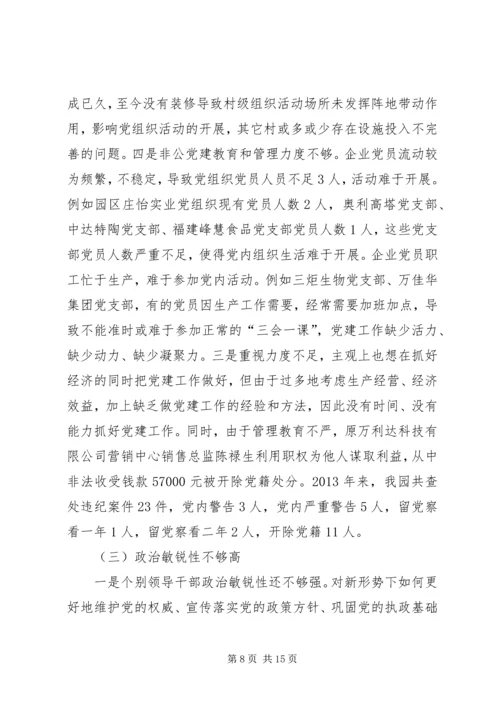 成已久，至今没有装修导致村级组织活动场所未发挥阵地带动作用，影响党组织活动的开展，其它村或多或少存在设施投入不完善的问题。四是非公党建教育和管理力度不够。企业党员流动较为频繁，不稳定，导致党组织党员人员不足3人，活动难于开展。例如园区庄怡实业党组织现有党员人数2人，奥利高塔党支部、中达特陶党支部、福建峰慧食品党支部党员人数1人，这些党支部党员人数严重不足，使得党内组织生活难于开展。企业党员职工忙于生产，难于参加党内活动。例如三炬生物党支部、万佳华集团党支部，有的党员因生产工作需要，经常需要加班加点，导致不能准时或难于参加正常的“三会一课”，党建工作缺少活力、缺少动力、缺少凝聚力。三是重视力度不足，主观上也想在抓好经济的同时把党建工作做好，但由于过多地考虑生产经营、经济效益，加上缺乏做党建工作的经验和方法，因此没有时间、没有能力抓好党建工作。同时，由于管理教育不严，原万利达科技有限公司营销中心销售总监陈禄生利用职权为他人谋取利益，从中非法收受钱款57000元被开除党籍处分。2013年来，我园共查处违纪案件23件，党内警告3人，党内严重警告5人，留党察看一年1人，留党察看二年2人，开除党籍11人。

（三）政治敏锐性不够高

一是个别领导干部政治敏锐性还不够强。对新形势下如何更好地维护党的权威、宣传落实党的政策方针、巩固党的执政基础

第8页 共15页